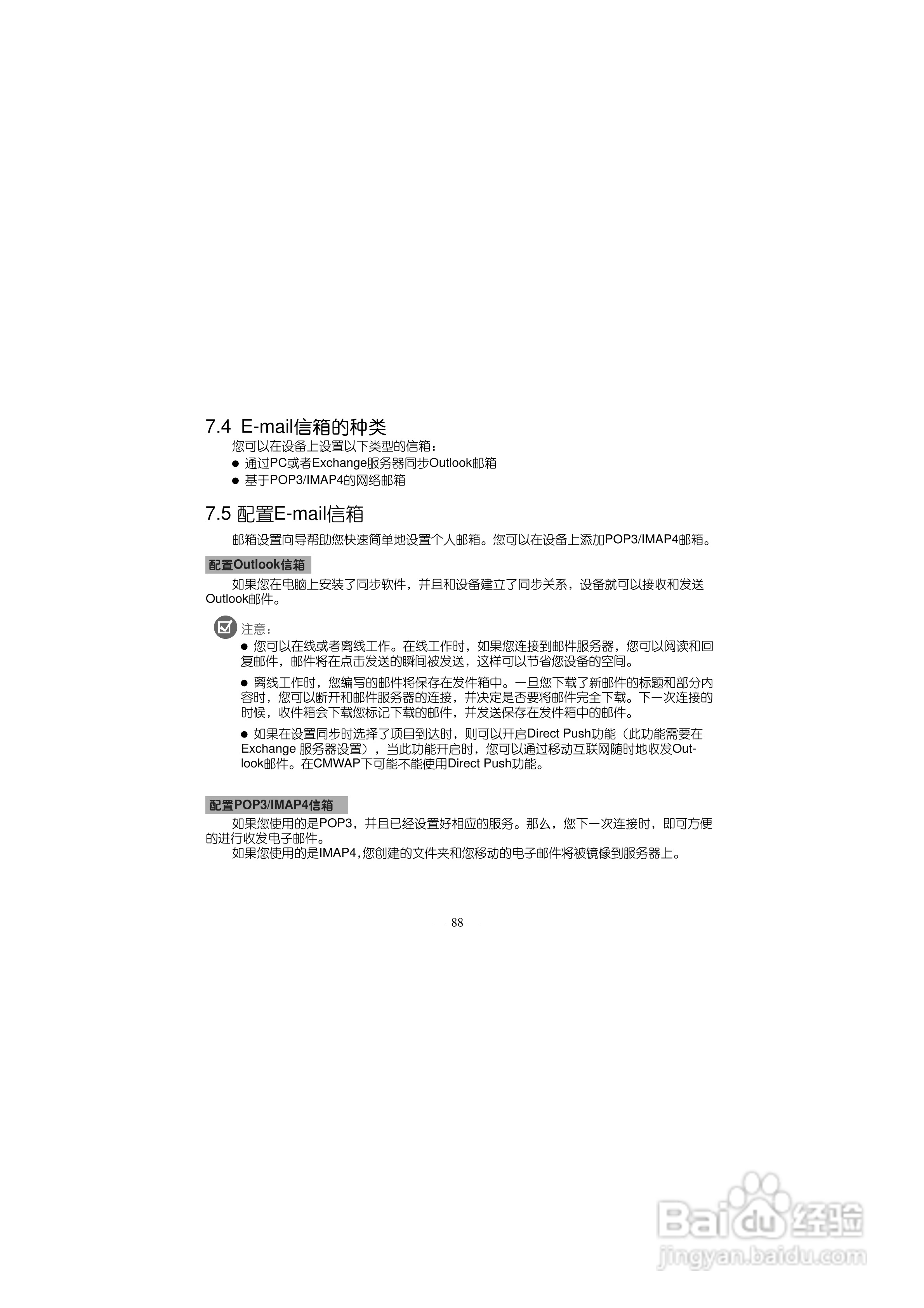 7.4 E-mail信箱的种类

您可以在设备上设置以下类型的信箱：

● 通过PC或者Exchange服务器同步Outlook邮箱

● 基于POP3/IMAP4的网络邮箱

7.5 配置E-mail信箱

邮箱设置向导帮助您快速简单地设置个人邮箱。您可以在设备上添加POP3/IMAP4邮箱。

配置Outlook信箱

如果您在电脑上安装了同步软件，并且和设备建立了同步关系，设备就可以接收和发送Outlook邮件。

注意：

● 您可以在线或者离线工作。在线工作时，如果您连接到邮件服务器，您可以阅读和回复邮件，邮件将在点击发送的瞬间被发送，这样可以节省您设备的空间。

● 离线工作时，您编写的邮件将保存在发件箱中。一旦您下载了新邮件的标题和部分内容时，您可以断开和邮件服务器的连接，并决定是否要将邮件完全下载。下一次连接的时候，收件箱会下载您标记下载的邮件，并发送保存在发件箱中的邮件。

● 如果在设置同步时选择了项目到达时，则可以开启Direct Push功能（此功能需要在Exchange 服务器设置），当此功能开启时，您可以通过移动互联网随时地收发Outlook邮件。在CMWAP下可能不能使用Direct Push功能。

配置POP3/IMAP4信箱

如果您使用的是POP3，并且已经设置好相应的服务。那么，您下一次连接时，即可方便的进行收发电子邮件。

如果您使用的是IMAP4,您创建的文件夹和您移动的电子邮件将被镜像到服务器上。

— 88 —

Baidu经验
jingyan.baidu.com